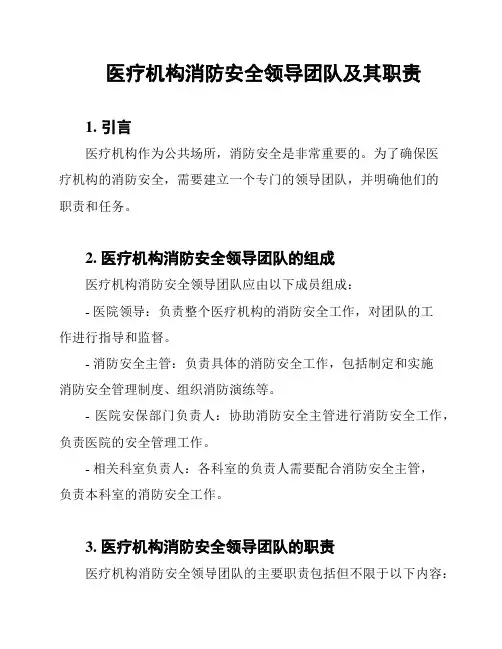 医疗机构消防安全领导团队及其职责

1. 引言

医疗机构作为公共场所，消防安全是非常重要的。为了确保医疗机构的消防安全，需要建立一个专门的领导团队，并明确他们的职责和任务。

2. 医疗机构消防安全领导团队的组成

医疗机构消防安全领导团队应由以下成员组成：

- 医院领导：负责整个医疗机构的消防安全工作，对团队的工作进行指导和监督。

- 消防安全主管：负责具体的消防安全工作，包括制定和实施消防安全管理制度、组织消防演练等。

- 医院安保部门负责人：协助消防安全主管进行消防安全工作，负责医院的安全管理工作。

- 相关科室负责人：各科室的负责人需要配合消防安全主管，负责本科室的消防安全工作。

3. 医疗机构消防安全领导团队的职责

医疗机构消防安全领导团队的主要职责包括但不限于以下内容：